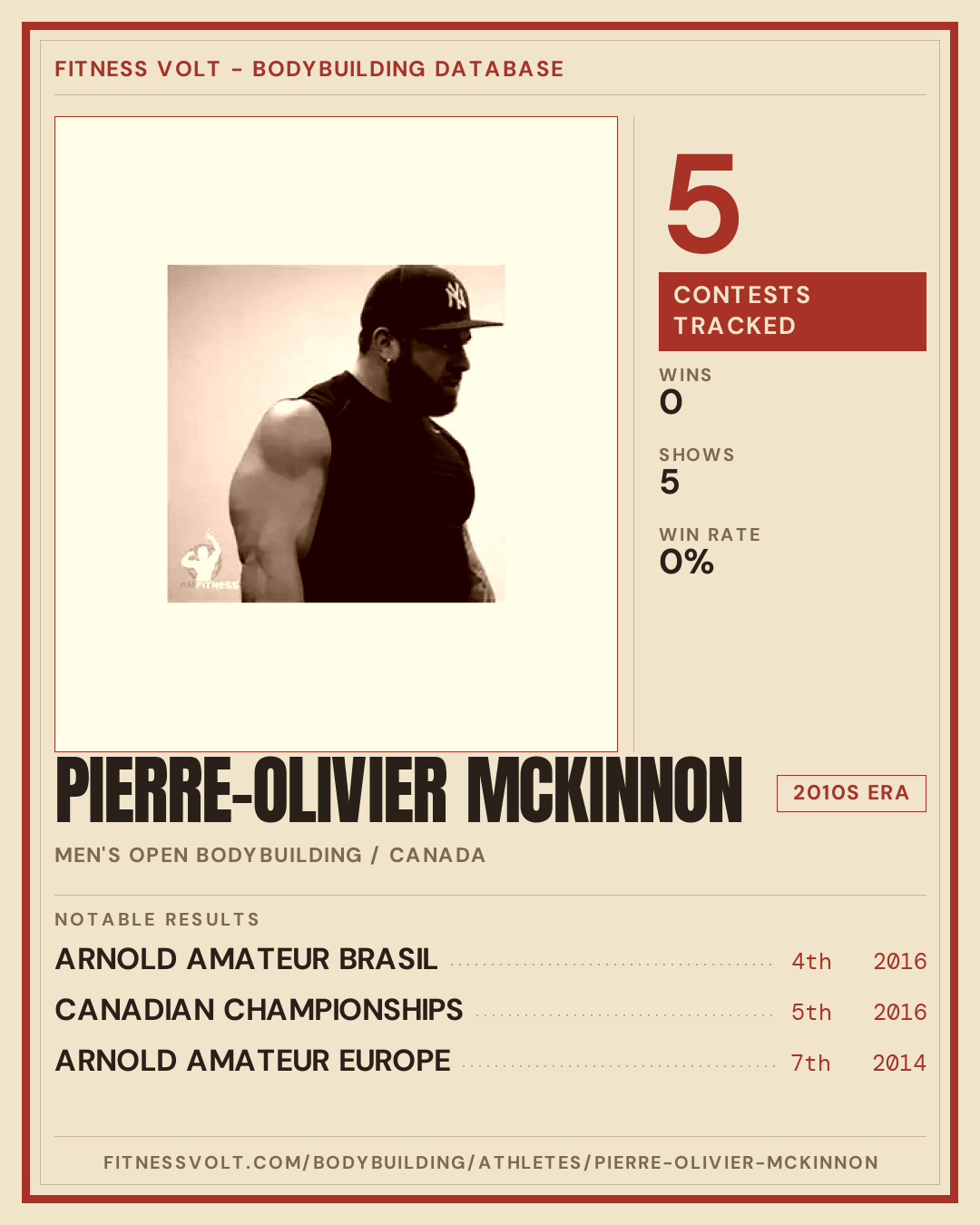 FITNESS VOLT - BODYBUILDING DATABASE

5

CONTESTS TRACKED

WINS
0

SHOWS
5

WIN RATE
0%

PIERRE-OLIVIER MCKINNON

2010S ERA

MEN'S OPEN BODYBUILDING / CANADA

NOTABLE RESULTS

ARNOLD AMATEUR BRASIL 4th 2016

CANADIAN CHAMPIONSHIPS 5th 2016

ARNOLD AMATEUR EUROPE 7th 2014

FITNESSVOLT.COM/BODYBUILDING/ATHLETES/PIERRE-OLIVIER-MCKINNON